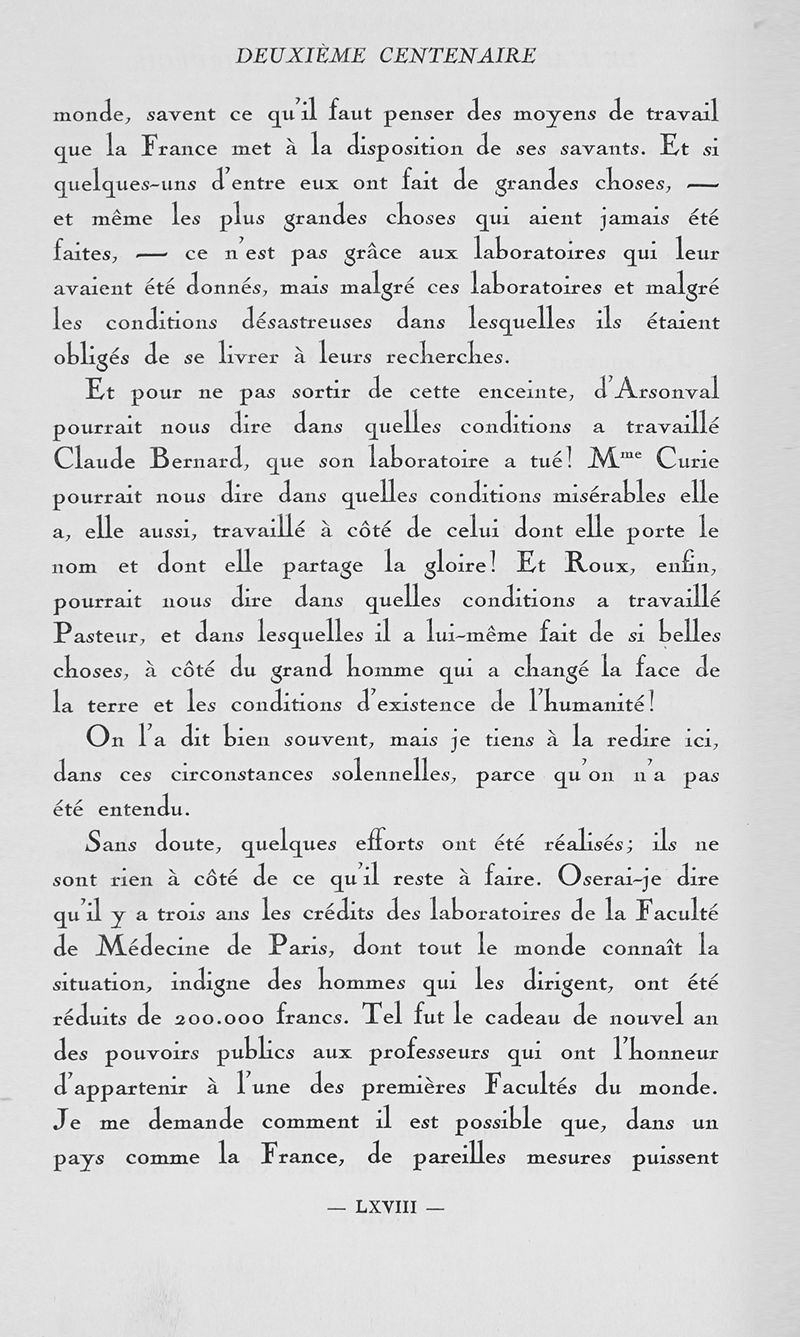 DEUXIÈME CENTENAIRE

monde, savent ce qu'il faut penser des moyens de travail que la France met à la disposition de ses savants. Et si quelques-uns d'entre eux ont fait de grandes choses, — et même les plus grandes choses qui aient jamais été faites, — ce n'est pas grâce aux laboratoires qui leur avaient été donnés, mais malgré ces laboratoires et malgré les conditions désastreuses dans lesquelles ils étaient obligés de se livrer à leurs recherches.

Et pour ne pas sortir de cette enceinte, d'Arsonval pourrait nous dire dans quelles conditions a travaillé Claude Bernard, que son laboratoire a tué! M$^{me}$ Curie pourrait nous dire dans quelles conditions misérables elle a, elle aussi, travaillé à côté de celui dont elle porte le nom et dont elle partage la gloire! Et Roux, enfin, pourrait nous dire dans quelles conditions a travaillé Pasteur, et dans lesquelles il a lui-même fait de si belles choses, à côté du grand homme qui a changé la face de la terre et les conditions d'existence de l'humanité!

On l'a dit bien souvent, mais je tiens à la redire ici, dans ces circonstances solennelles, parce qu'on n'a pas été entendu.

Sans doute, quelques efforts ont été réalisés; ils ne sont rien à côté de ce qu'il reste à faire. Oserai-je dire qu'il y a trois ans les crédits des laboratoires de la Faculté de Médecine de Paris, dont tout le monde connaît la situation, indigne des hommes qui les dirigent, ont été réduits de 200.000 francs. Tel fut le cadeau de nouvel an des pouvoirs publics aux professeurs qui ont l'honneur d'appartenir à l'une des premières Facultés du monde. Je me demande comment il est possible que, dans un pays comme la France, de pareilles mesures puissent

— LXVIII —